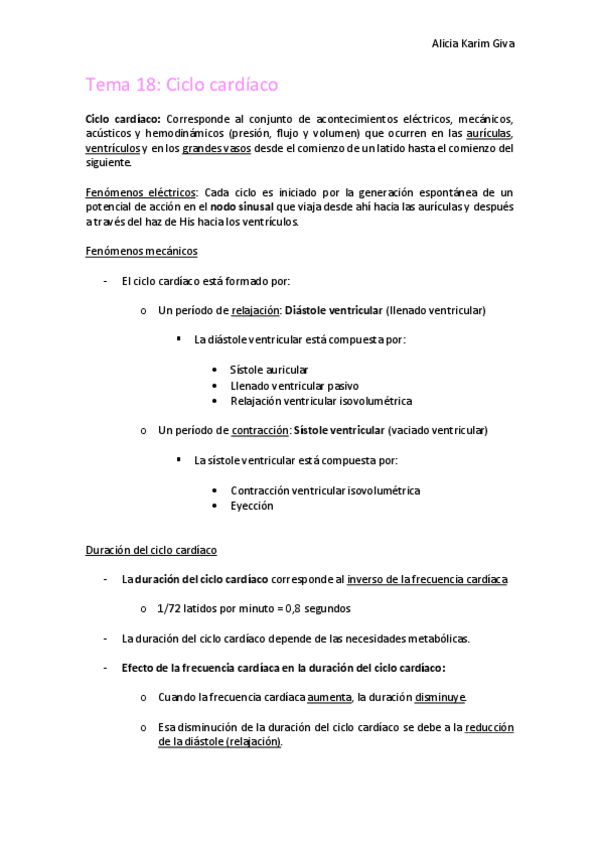 Alicia Karim Giva

Tema 18: Ciclo cardíaco

Ciclo cardíaco: Corresponde al conjunto de acontecimientos eléctricos, mecánicos, acústicos y hemodinámicos (presión, flujo y volumen) que ocurren en las aurículas, ventrículos y en los grandes vasos desde el comienzo de un latido hasta el comienzo del siguiente.

Fenómenos eléctricos: Cada ciclo es iniciado por la generación espontánea de un potencial de acción en el nodo sinusal que viaja desde ahí hacia las aurículas y después a través del haz de His hacia los ventrículos.

Fenómenos mecánicos

- El ciclo cardíaco está formado por:

o Un período de relajación: Diástole ventricular (llenado ventricular)

▪ La diástole ventricular está compuesta por:

• Sístole auricular
• Llenado ventricular pasivo
• Relajación ventricular isovolumétrica

o Un período de contracción: Sístole ventricular (vaciado ventricular)

▪ La sístole ventricular está compuesta por:

• Contracción ventricular isovolumétrica
• Eyección

Duración del ciclo cardíaco

- La duración del ciclo cardíaco corresponde al inverso de la frecuencia cardíaca

o 1/72 latidos por minuto = 0,8 segundos

- La duración del ciclo cardíaco depende de las necesidades metabólicas.

- Efecto de la frecuencia cardíaca en la duración del ciclo cardíaco:

o Cuando la frecuencia cardíaca aumenta, la duración disminuye.

o Esa disminución de la duración del ciclo cardíaco se debe a la reducción de la diástole (relajación).